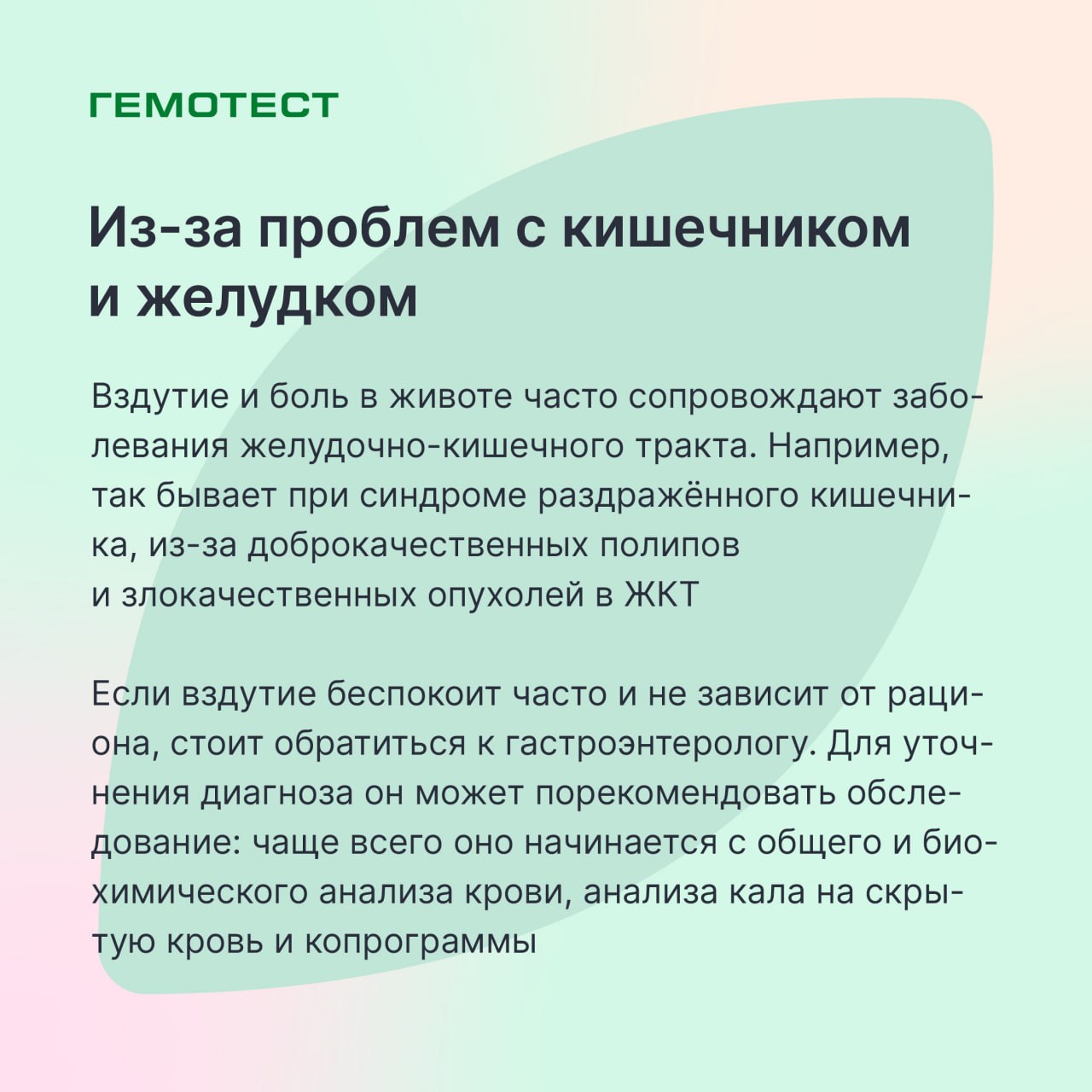 ГЕМОТЕСТ

Из-за проблем с кишечником и желудком

Вздутие и боль в животе часто сопровождают заболевания желудочно-кишечного тракта. Например, так бывает при синдроме раздражённого кишечника, из-за доброкачественных полипов и злокачественных опухолей в ЖКТ

Если вздутие беспокоит часто и не зависит от рациона, стоит обратиться к гастроэнтерологу. Для уточнения диагноза он может порекомендовать обследование: чаще всего оно начинается с общего и биохимического анализа крови, анализа кала на скрытую кровь и копрограммы